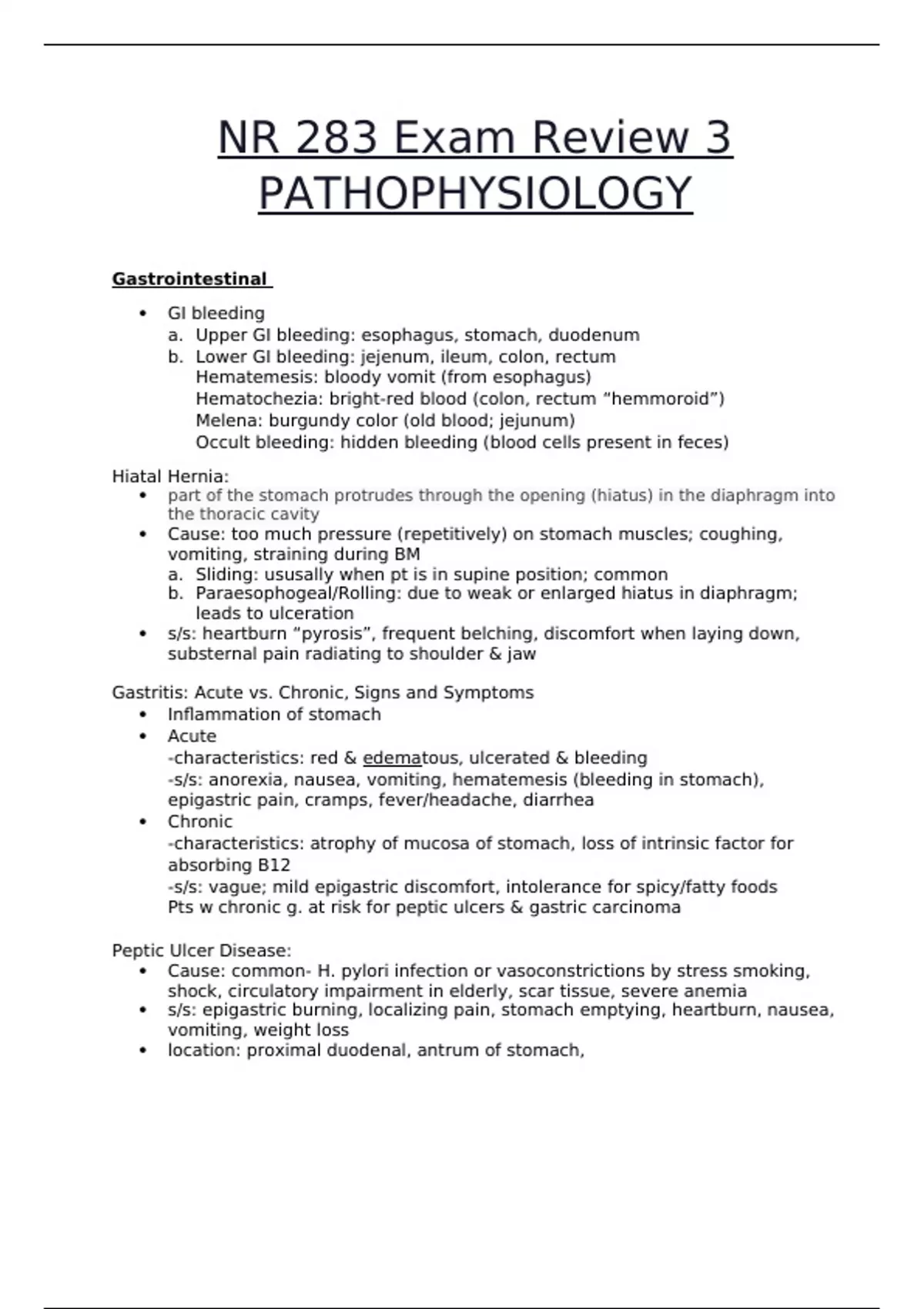 NR 283 Exam Review 3
PATHOPHYSIOLOGY

Gastrointestinal

• GI bleeding
a. Upper GI bleeding: esophagus, stomach, duodenum
b. Lower GI bleeding: jejenum, ileum, colon, rectum
Hematemesis: bloody vomit (from esophagus)
Hematochezia: bright-red blood (colon, rectum “hemmoroid”)
Melena: burgundy color (old blood; jejunum)
Occult bleeding: hidden bleeding (blood cells present in feces)

Hiatal Hernia:
• part of the stomach protrudes through the opening (hiatus) in the diaphragm into the thoracic cavity
• Cause: too much pressure (repetitively) on stomach muscles; coughing, vomiting, straining during BM
a. Sliding: ususally when pt is in supine position; common
b. Paraesophogeal/Rolling: due to weak or enlarged hiatus in diaphragm; leads to ulceration
• s/s: heartburn “pyrosis”, frequent belching, discomfort when laying down, substernal pain radiating to shoulder & jaw

Gastritis: Acute vs. Chronic, Signs and Symptoms
• Inflammation of stomach
• Acute
-characteristics: red & edematous, ulcerated & bleeding
-s/s: anorexia, nausea, vomiting, hematemesis (bleeding in stomach), epigastric pain, cramps, fever/headache, diarrhea
• Chronic
-characteristics: atrophy of mucosa of stomach, loss of intrinsic factor for absorbing B12
-s/s: vague; mild epigastric discomfort, intolerance for spicy/fatty foods
Pts w chronic g. at risk for peptic ulcers & gastric carcinoma

Peptic Ulcer Disease:
• Cause: common- H. pylori infection or vasoconstrictions by stress smoking, shock, circulatory impairment in elderly, scar tissue, severe anemia
• s/s: epigastric burning, localizing pain, stomach emptying, heartburn, nausea, vomiting, weight loss
• location: proximal duodenal, antrum of stomach,